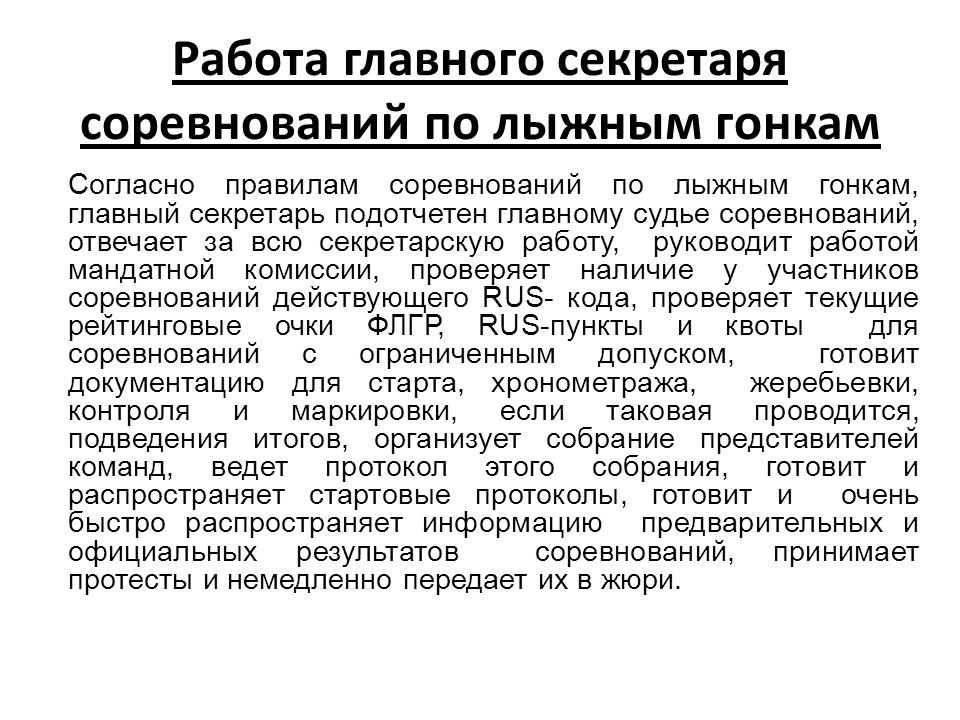 Работа главного секретаря соревнований по лыжным гонкам

Согласно правилам соревнований по лыжным гонкам, главный секретарь подотчетен главному судье соревнований, отвечает за всю секретарскую работу, руководит работой мандатной комиссии, проверяет наличие у участников соревнований действующего RUS- кода, проверяет текущие рейтинговые очки ФЛГР, RUS-пункты и квоты для соревнований с ограниченным допуском, готовит документацию для старта, хронометража, жеребьевки, контроля и маркировки, если таковая проводится, подведения итогов, организует собрание представителей команд, ведет протокол этого собрания, готовит и распространяет стартовые протоколы, готовит и очень быстро распространяет информацию предварительных и официальных результатов соревнований, принимает протесты и немедленно передает их в жюри.